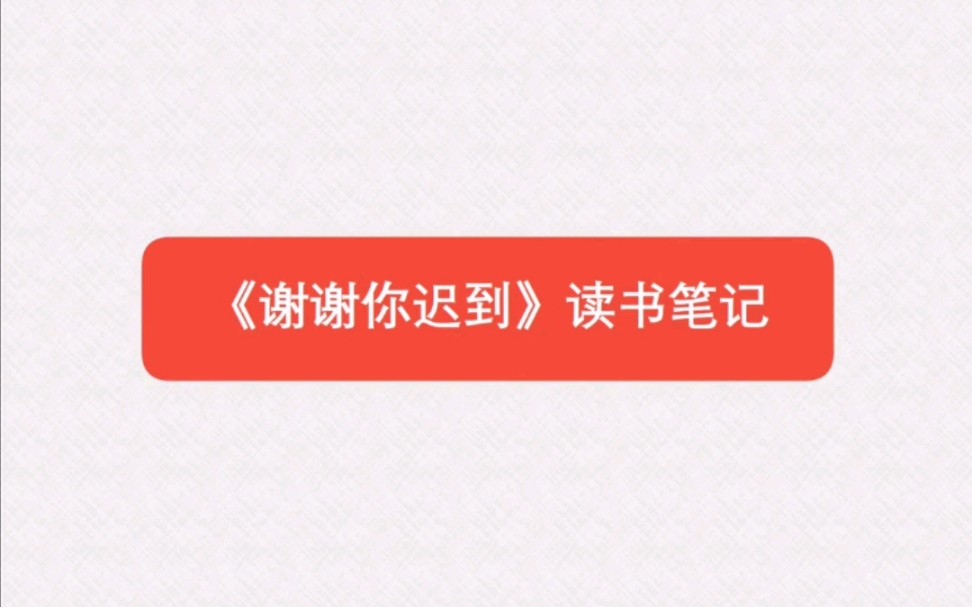 《谢谢你迟到》读书笔记